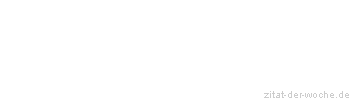 zitat-der-woche.de